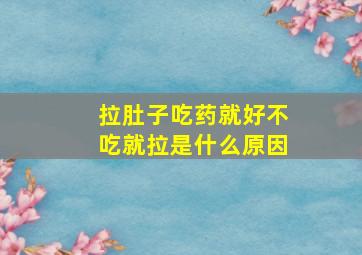 拉肚子吃药就好不吃就拉是什么原因